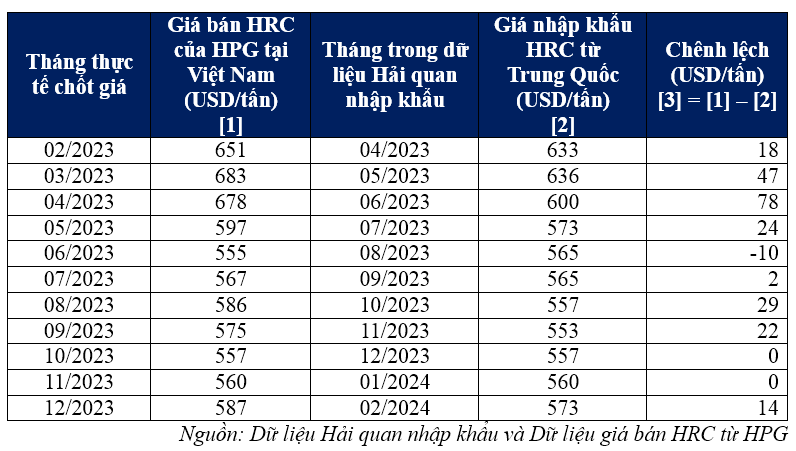 | Tháng thực tế chốt giá | Giá bán HRC của HPG tại Việt Nam (USD/tấn) [1] | Tháng trong dữ liệu Hải quan nhập khẩu | Giá nhập khẩu HRC từ Trung Quốc (USD/tấn) [2] | Chênh lệch (USD/tấn) [3] = [1] – [2] |
|---|---|---|---|---|
| 02/2023 | 651 | 04/2023 | 633 | 18 |
| 03/2023 | 683 | 05/2023 | 636 | 47 |
| 04/2023 | 678 | 06/2023 | 600 | 78 |
| 05/2023 | 597 | 07/2023 | 573 | 24 |
| 06/2023 | 555 | 08/2023 | 565 | -10 |
| 07/2023 | 567 | 09/2023 | 565 | 2 |
| 08/2023 | 586 | 10/2023 | 557 | 29 |
| 09/2023 | 575 | 11/2023 | 553 | 22 |
| 10/2023 | 557 | 12/2023 | 557 | 0 |
| 11/2023 | 560 | 01/2024 | 560 | 0 |
| 12/2023 | 587 | 02/2024 | 573 | 14 |

Nguồn: Dữ liệu Hải quan nhập khẩu và Dữ liệu giá bán HRC từ HPG